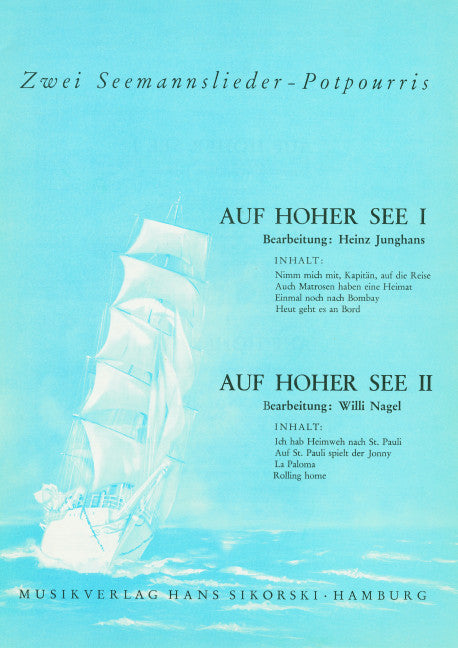 Zwei Seemannslieder-Potpourris

AUF HOHER SEE I
Bearbeitung: Heinz Junghans

INHALT:
Nimm mich mit, Kapitän, auf die Reise
Auch Matrosen haben eine Heimat
Einmal noch nach Bombay
Heut geht es an Bord

AUF HOHER SEE II
Bearbeitung: Willi Nagel

INHALT:
Ich hab Heimweh nach St. Pauli
Auf St. Pauli spielt der Jonny
La Paloma
Rolling home

MUSIKVERLAG HANS SIKORSKI · HAMBURG